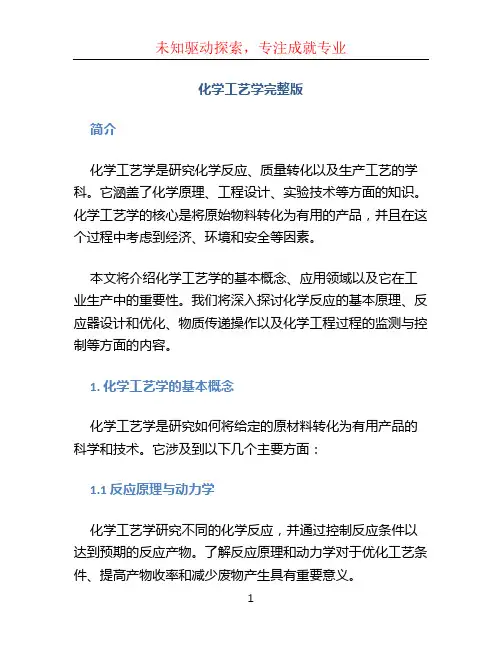 未知驱动探索，专注成就专业

化学工艺学完整版

简介

化学工艺学是研究化学反应、质量转化以及生产工艺的学科。它涵盖了化学原理、工程设计、实验技术等方面的知识。化学工艺学的核心是将原始物料转化为有用的产品，并且在这个过程中考虑到经济、环境和安全等因素。

本文将介绍化学工艺学的基本概念、应用领域以及它在工业生产中的重要性。我们将深入探讨化学反应的基本原理、反应器设计和优化、物质传递操作以及化学工程过程的监测与控制等方面的内容。

1. 化学工艺学的基本概念

化学工艺学是研究如何将给定的原材料转化为有用产品的科学和技术。它涉及到以下几个主要方面：

1.1 反应原理与动力学

化学工艺学研究不同的化学反应，并通过控制反应条件以达到预期的反应产物。了解反应原理和动力学对于优化工艺条件、提高产物收率和减少废物产生具有重要意义。

1